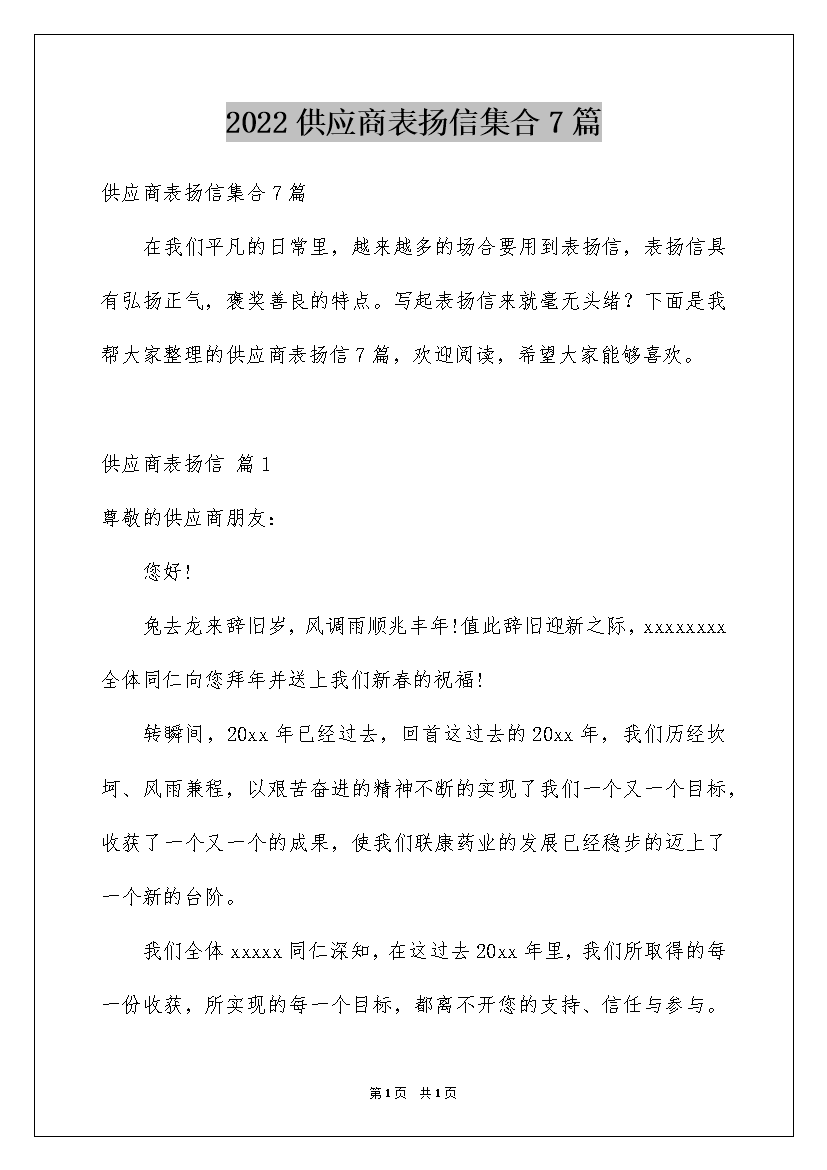 2022供应商表扬信集合7篇

供应商表扬信集合7篇

在我们平凡的日常里，越来越多的场合要用到表扬信，表扬信具有弘扬正气，褒奖善良的特点。写起表扬信来就毫无头绪？下面是我帮大家整理的供应商表扬信7篇，欢迎阅读，希望大家能够喜欢。

供应商表扬信 篇1

尊敬的供应商朋友：

您好!

兔去龙来辞旧岁，风调雨顺兆丰年!值此辞旧迎新之际，xxxxxxxx全体同仁向您拜年并送上我们新春的祝福!

转瞬间，20xx年已经过去，回首这过去的20xx年，我们历经坎坷、风雨兼程，以艰苦奋进的精神不断的实现了我们一个又一个目标，收获了一个又一个的成果，使我们联康药业的发展已经稳步的迈上了一个新的台阶。

我们全体xxxxx同仁深知，在这过去20xx年里，我们所取得的每一份收获，所实现的每一个目标，都离不开您的支持、信任与参与。

第1页 共1页